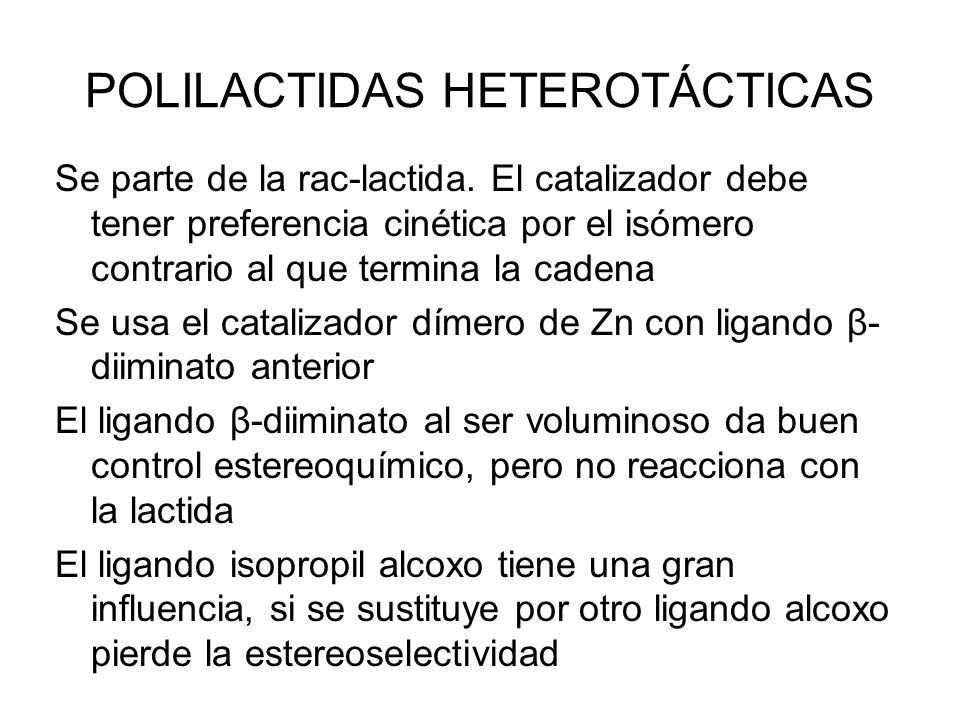 POLILACTIDAS HETEROTÁCTICAS

Se parte de la rac-lactida. El catalizador debe tener preferencia cinética por el isómero contrario al que termina la cadena

Se usa el catalizador dímero de Zn con ligando β-diiminato anterior

El ligando β-diiminato al ser voluminoso da buen control estereoquímico, pero no reacciona con la lactida

El ligando isopropil alcoxo tiene una gran influencia, si se sustituye por otro ligando alcoxo pierde la estereoselectividad